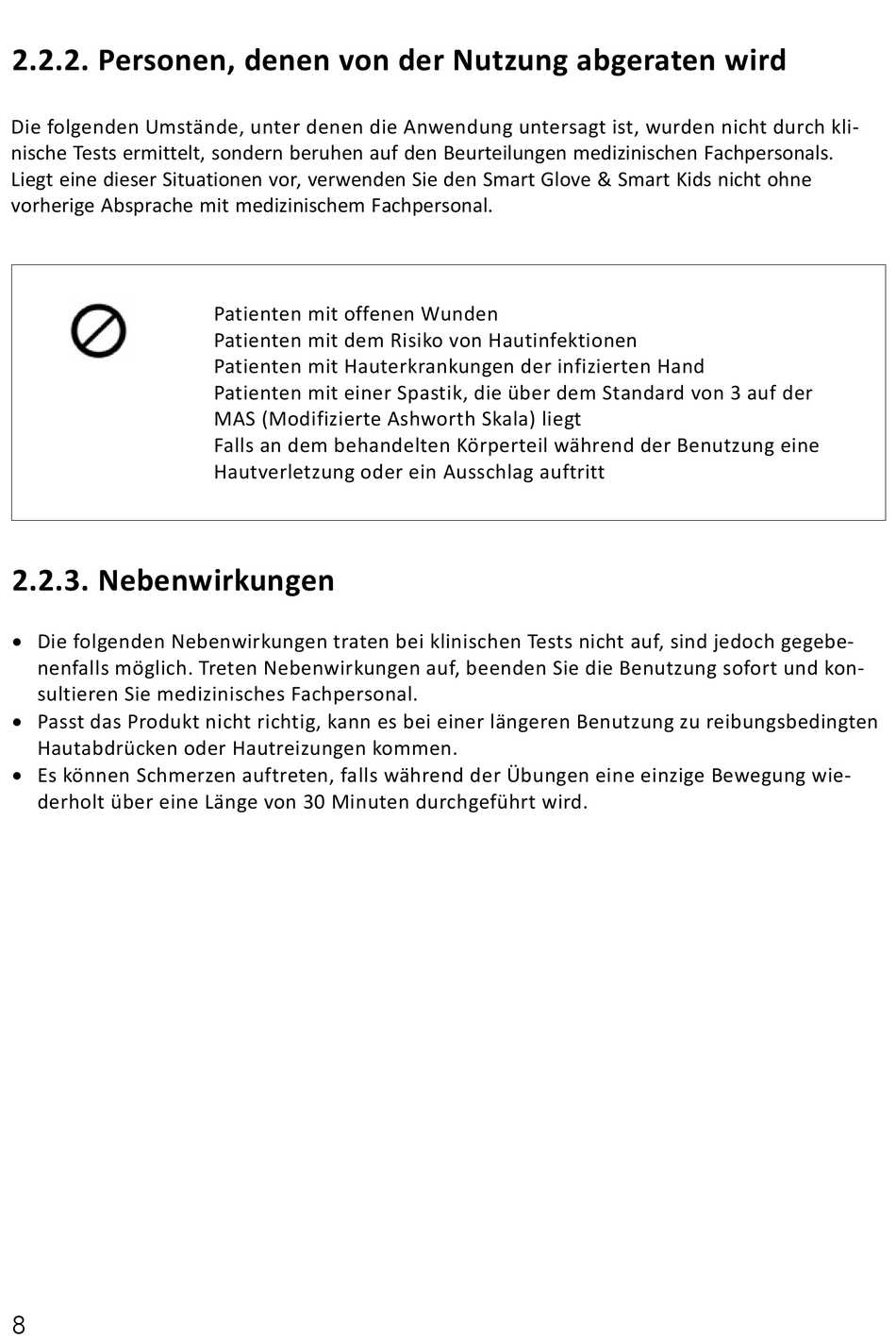 2.2.2. Personen, denen von der Nutzung abgeraten wird

Die folgenden Umstände, unter denen die Anwendung untersagt ist, wurden nicht durch klinische Tests ermittelt, sondern beruhen auf den Beurteilungen medizinischen Fachpersonals. Liegt eine dieser Situationen vor, verwenden Sie den Smart Glove & Smart Kids nicht ohne vorherige Absprache mit medizinischem Fachpersonal.

Patienten mit offenen Wunden
Patienten mit dem Risiko von Hautinfektionen
Patienten mit Hauterkrankungen der infizierten Hand
Patienten mit einer Spastik, die über dem Standard von 3 auf der MAS (Modifizierte Ashworth Skala) liegt
Falls an dem behandelten Körperteil während der Benutzung eine Hautverletzung oder ein Ausschlag auftritt

2.2.3. Nebenwirkungen

• Die folgenden Nebenwirkungen traten bei klinischen Tests nicht auf, sind jedoch gegebenenfalls möglich. Treten Nebenwirkungen auf, beenden Sie die Benutzung sofort und konsultieren Sie medizinisches Fachpersonal.
• Passt das Produkt nicht richtig, kann es bei einer längeren Benutzung zu reibungsbedingten Hautabdrücken oder Hautreizungen kommen.
• Es können Schmerzen auftreten, falls während der Übungen eine einzige Bewegung wiederholt über eine Länge von 30 Minuten durchgeführt wird.

8